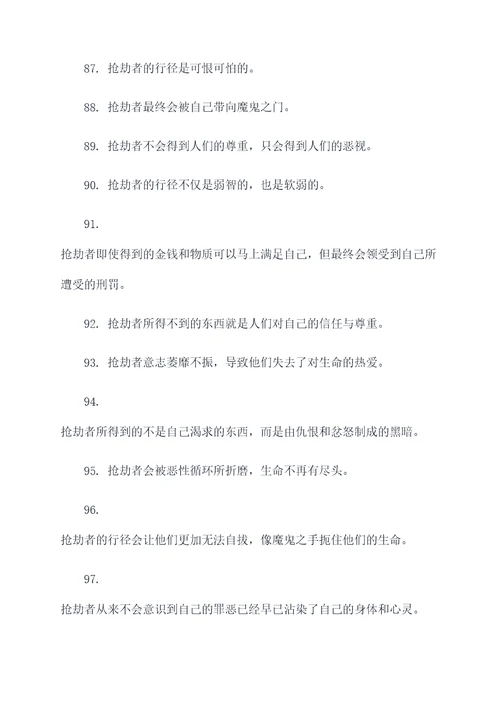 87. 抢劫者的行径是可恨可怕的。

88. 抢劫者最终会被自己带向魔鬼之门。

89. 抢劫者不会得到人们的尊重，只会得到人们的恶视。

90. 抢劫者的行径不仅是弱智的，也是软弱的。

91.

抢劫者即使得到的金钱和物质可以马上满足自己，但最终会领受到自己所遭受的刑罚。

92. 抢劫者所得不到的东西就是人们对自己的信任与尊重。

93. 抢劫者意志萎靡不振，导致他们失去了对生命的热爱。

94.

抢劫者所得到的不是自己渴求的东西，而是由仇恨和忿怒制成的黑暗。

95. 抢劫者会被恶性循环所折磨，生命不再有尽头。

96.

抢劫者的行径会让他们更加无法自拔，像魔鬼之手扼住他们的生命。

97.

抢劫者从来不会意识到自己的罪恶已经早已沾染了自己的身体和心灵。